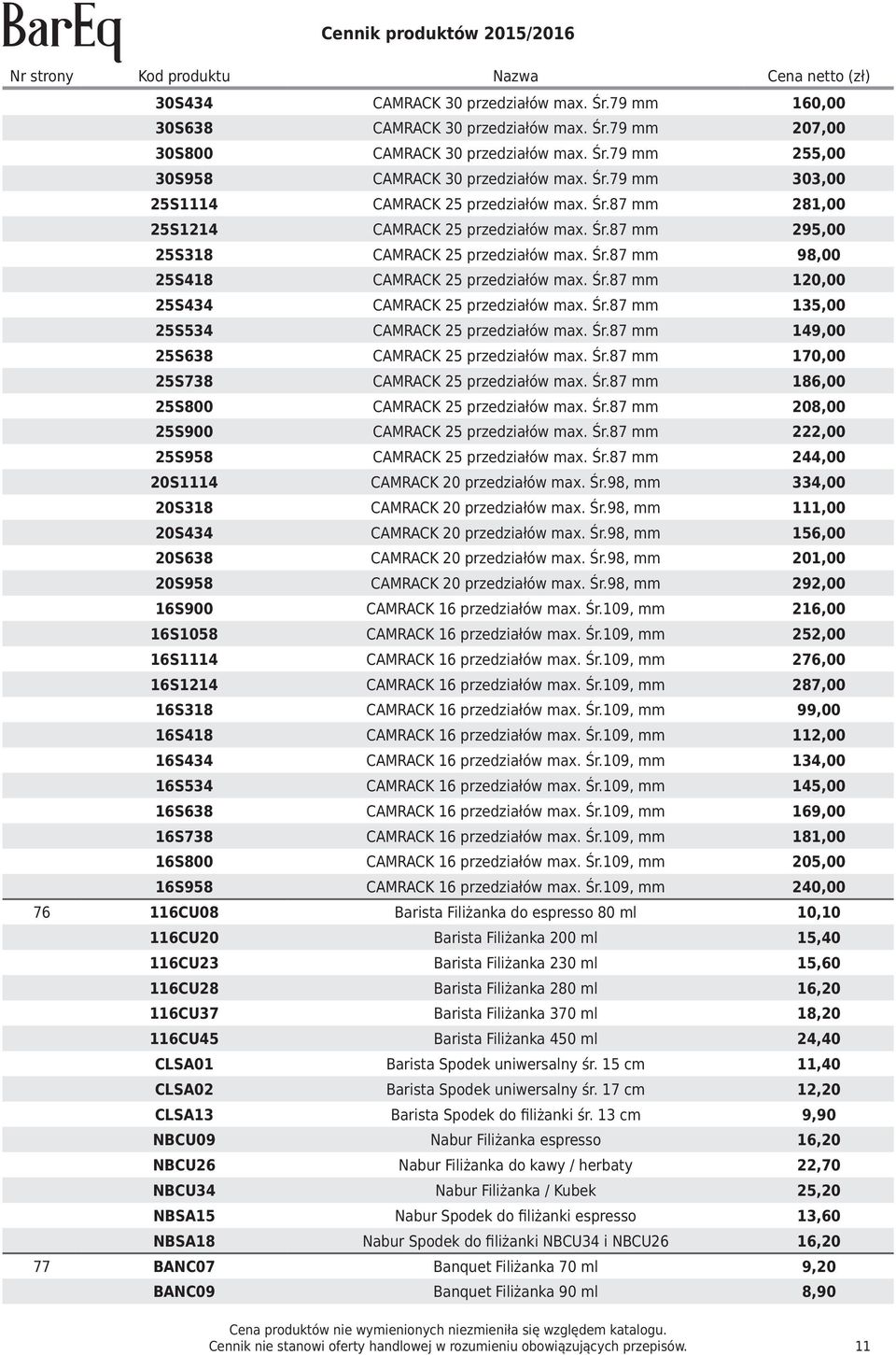 BarEq

Cennik produktów 2015/2016

| Nr strony | Kod produktu | Nazwa | Cena netto (zł) |
|---|---|---|---|
| | 30S434 | CAMRACK 30 przedziałów max. Śr.79 mm | 160,00 |
| | 30S638 | CAMRACK 30 przedziałów max. Śr.79 mm | 207,00 |
| | 30S800 | CAMRACK 30 przedziałów max. Śr.79 mm | 255,00 |
| | 30S958 | CAMRACK 30 przedziałów max. Śr.79 mm | 303,00 |
| | 25S1114 | CAMRACK 25 przedziałów max. Śr.87 mm | 281,00 |
| | 25S1214 | CAMRACK 25 przedziałów max. Śr.87 mm | 295,00 |
| | 25S318 | CAMRACK 25 przedziałów max. Śr.87 mm | 98,00 |
| | 25S418 | CAMRACK 25 przedziałów max. Śr.87 mm | 120,00 |
| | 25S434 | CAMRACK 25 przedziałów max. Śr.87 mm | 135,00 |
| | 25S534 | CAMRACK 25 przedziałów max. Śr.87 mm | 149,00 |
| | 25S638 | CAMRACK 25 przedziałów max. Śr.87 mm | 170,00 |
| | 25S738 | CAMRACK 25 przedziałów max. Śr.87 mm | 186,00 |
| | 25S800 | CAMRACK 25 przedziałów max. Śr.87 mm | 208,00 |
| | 25S900 | CAMRACK 25 przedziałów max. Śr.87 mm | 222,00 |
| | 25S958 | CAMRACK 25 przedziałów max. Śr.87 mm | 244,00 |
| | 20S1114 | CAMRACK 20 przedziałów max. Śr.98, mm | 334,00 |
| | 20S318 | CAMRACK 20 przedziałów max. Śr.98, mm | 111,00 |
| | 20S434 | CAMRACK 20 przedziałów max. Śr.98, mm | 156,00 |
| | 20S638 | CAMRACK 20 przedziałów max. Śr.98, mm | 201,00 |
| | 20S958 | CAMRACK 20 przedziałów max. Śr.98, mm | 292,00 |
| | 16S900 | CAMRACK 16 przedziałów max. Śr.109, mm | 216,00 |
| | 16S1058 | CAMRACK 16 przedziałów max. Śr.109, mm | 252,00 |
| | 16S1114 | CAMRACK 16 przedziałów max. Śr.109, mm | 276,00 |
| | 16S1214 | CAMRACK 16 przedziałów max. Śr.109, mm | 287,00 |
| | 16S318 | CAMRACK 16 przedziałów max. Śr.109, mm | 99,00 |
| | 16S418 | CAMRACK 16 przedziałów max. Śr.109, mm | 112,00 |
| | 16S434 | CAMRACK 16 przedziałów max. Śr.109, mm | 134,00 |
| | 16S534 | CAMRACK 16 przedziałów max. Śr.109, mm | 145,00 |
| | 16S638 | CAMRACK 16 przedziałów max. Śr.109, mm | 169,00 |
| | 16S738 | CAMRACK 16 przedziałów max. Śr.109, mm | 181,00 |
| | 16S800 | CAMRACK 16 przedziałów max. Śr.109, mm | 205,00 |
| | 16S958 | CAMRACK 16 przedziałów max. Śr.109, mm | 240,00 |
| 76 | 116CU08 | Barista Filiżanka do espresso 80 ml | 10,10 |
| | 116CU20 | Barista Filiżanka 200 ml | 15,40 |
| | 116CU23 | Barista Filiżanka 230 ml | 15,60 |
| | 116CU28 | Barista Filiżanka 280 ml | 16,20 |
| | 116CU37 | Barista Filiżanka 370 ml | 18,20 |
| | 116CU45 | Barista Filiżanka 450 ml | 24,40 |
| | CLSA01 | Barista Spodek uniwersalny śr. 15 cm | 11,40 |
| | CLSA02 | Barista Spodek uniwersalny śr. 17 cm | 12,20 |
| | CLSA13 | Barista Spodek do filiżanki śr. 13 cm | 9,90 |
| | NBCU09 | Nabur Filiżanka espresso | 16,20 |
| | NBCU26 | Nabur Filiżanka do kawy / herbaty | 22,70 |
| | NBCU34 | Nabur Filiżanka / Kubek | 25,20 |
| | NBSA15 | Nabur Spodek do filiżanki espresso | 13,60 |
| | NBSA18 | Nabur Spodek do filiżanki NBCU34 i NBCU26 | 16,20 |
| 77 | BANC07 | Banquet Filiżanka 70 ml | 9,20 |
| | BANC09 | Banquet Filiżanka 90 ml | 8,90 |

Cena produktów nie wymienionych niezmieniła się względem katalogu.
Cennik nie stanowi oferty handlowej w rozumieniu obowiązujących przepisów.

11